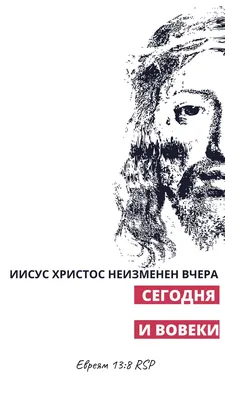 ИИСУС ХРИСТОС НЕИЗМЕНЕН ВЧЕРА

СЕГОДНЯ

И ВОВЕКИ

Евреям 13:8 RSP